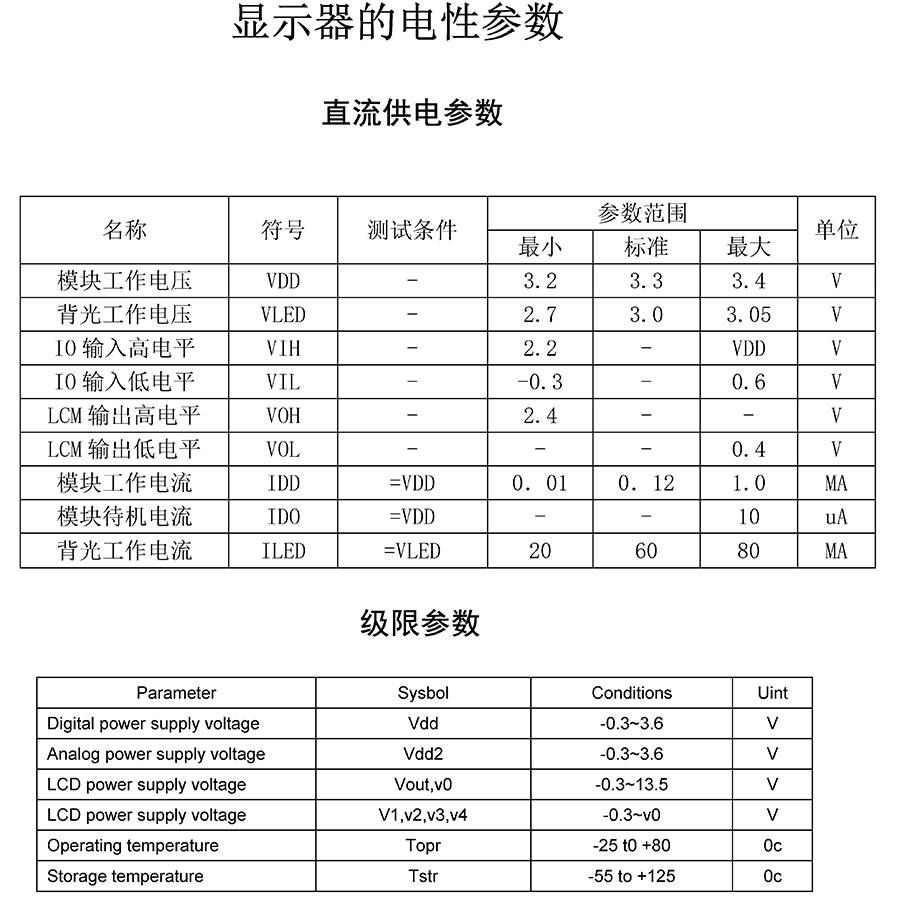 显示器的电性参数

直流供电参数

| 名称 | 符号 | 测试条件 | 参数范围 最小 | 参数范围 标准 | 参数范围 最大 | 单位 |
|---|---|---|---|---|---|---|
| 模块工作电压 | VDD | - | 3.2 | 3.3 | 3.4 | V |
| 背光工作电压 | VLED | - | 2.7 | 3.0 | 3.05 | V |
| IO 输入高电平 | VIH | - | 2.2 | - | VDD | V |
| IO 输入低电平 | VIL | - | -0.3 | - | 0.6 | V |
| LCM 输出高电平 | VOH | - | 2.4 | - | - | V |
| LCM 输出低电平 | VOL | - | - | - | 0.4 | V |
| 模块工作电流 | IDD | =VDD | 0. 01 | 0. 12 | 1.0 | MA |
| 模块待机电流 | IDO | =VDD | - | - | 10 | uA |
| 背光工作电流 | ILED | =VLED | 20 | 60 | 80 | MA |

级限参数

| Parameter | Sysbol | Conditions | Uint |
|---|---|---|---|
| Digital power supply voltage | Vdd | -0.3~3.6 | V |
| Analog power supply voltage | Vdd2 | -0.3~3.6 | V |
| LCD power supply voltage | Vout,v0 | -0.3~13.5 | V |
| LCD power supply voltage | V1,v2,v3,v4 | -0.3~v0 | V |
| Operating temperature | Topr | -25 t0 +80 | 0c |
| Storage temperature | Tstr | -55 to +125 | 0c |